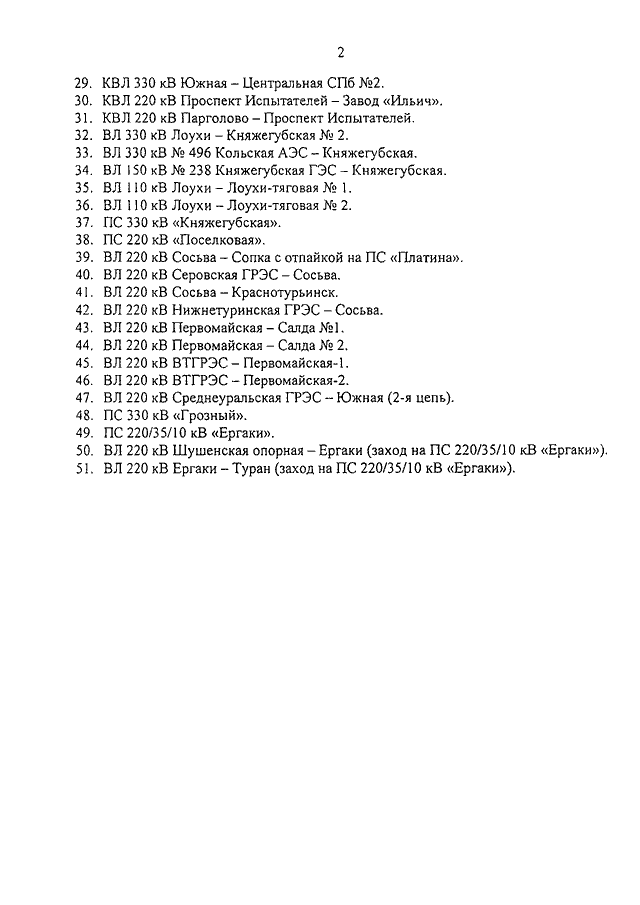 2

29. КВЛ 330 кВ Южная – Центральная СПб №2.
30. КВЛ 220 кВ Проспект Испытателей – Завод «Ильич».
31. КВЛ 220 кВ Парголово – Проспект Испытателей.
32. ВЛ 330 кВ Лоухи – Княжегубская № 2.
33. ВЛ 330 кВ № 496 Кольская АЭС – Княжегубская.
34. ВЛ 150 кВ № 238 Княжегубская ГЭС – Княжегубская.
35. ВЛ 110 кВ Лоухи – Лоухи-тяговая № 1.
36. ВЛ 110 кВ Лоухи – Лоухи-тяговая № 2.
37. ПС 330 кВ «Княжегубская».
38. ПС 220 кВ «Поселковая».
39. ВЛ 220 кВ Сосьва – Сопка с отпайкой на ПС «Платина».
40. ВЛ 220 кВ Серовская ГРЭС – Сосьва.
41. ВЛ 220 кВ Сосьва – Краснотурьинск.
42. ВЛ 220 кВ Нижнетуринская ГРЭС – Сосьва.
43. ВЛ 220 кВ Первомайская – Салда №1.
44. ВЛ 220 кВ Первомайская – Салда № 2.
45. ВЛ 220 кВ ВТГРЭС – Первомайская-1.
46. ВЛ 220 кВ ВТГРЭС – Первомайская-2.
47. ВЛ 220 кВ Среднеуральская ГРЭС – Южная (2-я цепь).
48. ПС 330 кВ «Грозный».
49. ПС 220/35/10 кВ «Ергаки».
50. ВЛ 220 кВ Шушенская опорная – Ергаки (заход на ПС 220/35/10 кВ «Ергаки»).
51. ВЛ 220 кВ Ергаки – Туран (заход на ПС 220/35/10 кВ «Ергаки»).